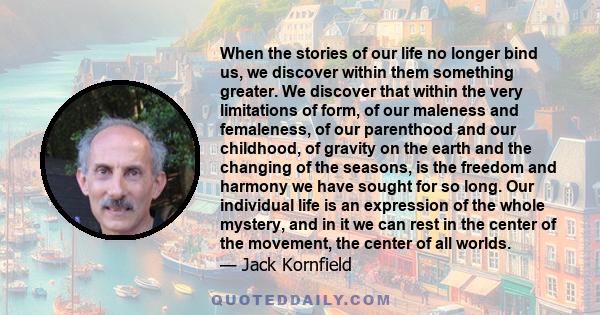 When the stories of our life no longer bind us, we discover within them something greater. We discover that within the very limitations of form, of our maleness and femaleness, of our parenthood and our childhood, of gravity on the earth and the changing of the seasons, is the freedom and harmony we have sought for so long. Our individual life is an expression of the whole mystery, and in it we can rest in the center of the movement, the center of all worlds.
— Jack Kornfield

QUOTEDDAILY.COM